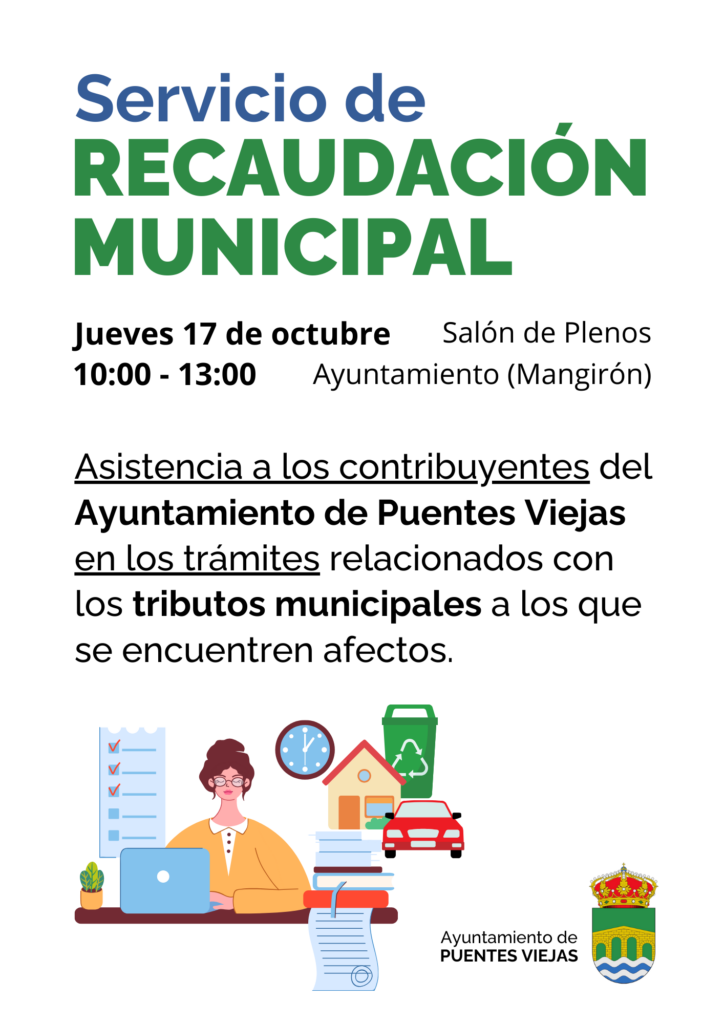 Servicio de
RECAUDACIÓN
MUNICIPAL

Jueves 17 de octubre
10:00 - 13:00

Salón de Plenos
Ayuntamiento (Mangirón)

Asistencia a los contribuyentes del Ayuntamiento de Puentes Viejas en los trámites relacionados con los tributos municipales a los que se encuentren afectos.

Ayuntamiento de
PUENTES VIEJAS